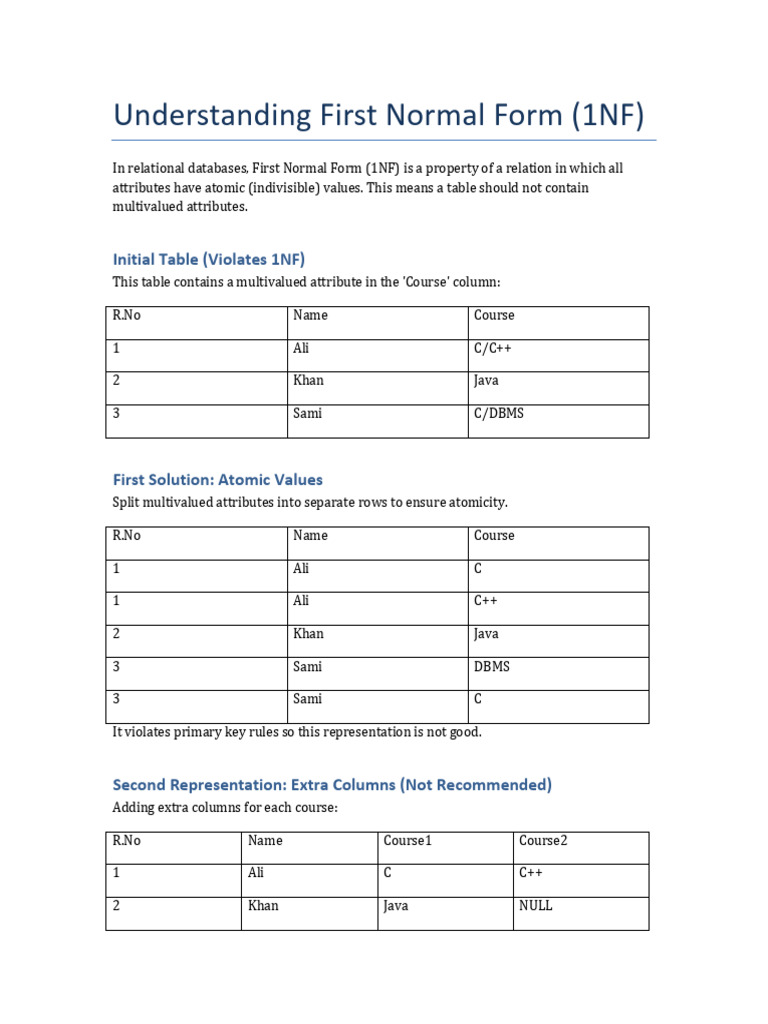 Understanding First Normal Form (1NF)

In relational databases, First Normal Form (1NF) is a property of a relation in which all attributes have atomic (indivisible) values. This means a table should not contain multivalued attributes.

Initial Table (Violates 1NF)

This table contains a multivalued attribute in the 'Course' column:

| R.No | Name | Course |
|---|---|---|
| 1 | Ali | C/C++ |
| 2 | Khan | Java |
| 3 | Sami | C/DBMS |

First Solution: Atomic Values

Split multivalued attributes into separate rows to ensure atomicity.

| R.No | Name | Course |
|---|---|---|
| 1 | Ali | C |
| 1 | Ali | C++ |
| 2 | Khan | Java |
| 3 | Sami | DBMS |
| 3 | Sami | C |

It violates primary key rules so this representation is not good.

Second Representation: Extra Columns (Not Recommended)

Adding extra columns for each course:

| R.No | Name | Course1 | Course2 |
|---|---|---|---|
| 1 | Ali | C | C++ |
| 2 | Khan | Java | NULL |